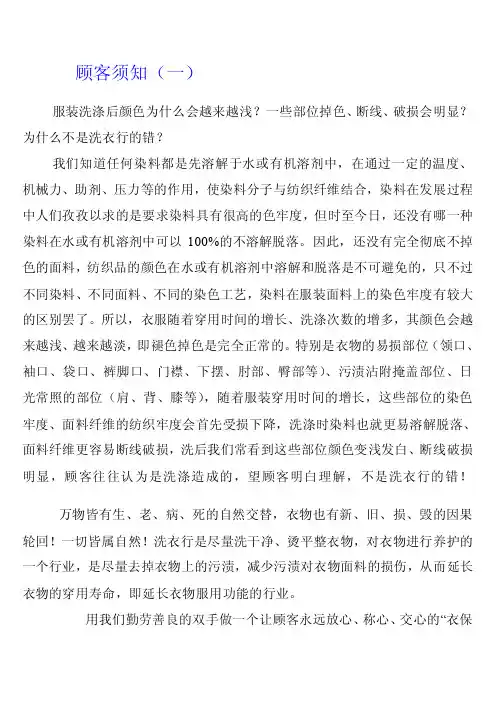 顾客须知（一）

服装洗涤后颜色为什么会越来越浅？一些部位掉色、断线、破损会明显？为什么不是洗衣行的错？

我们知道任何染料都是先溶解于水或有机溶剂中，在通过一定的温度、机械力、助剂、压力等的作用，使染料分子与纺织纤维结合，染料在发展过程中人们孜孜以求的是要求染料具有很高的色牢度，但时至今日，还没有哪一种染料在水或有机溶剂中可以 100%的不溶解脱落。因此，还没有完全彻底不掉色的面料，纺织品的颜色在水或有机溶剂中溶解和脱落是不可避免的，只不过不同染料、不同面料、不同的染色工艺，染料在服装面料上的染色牢度有较大的区别罢了。所以，衣服随着穿用时间的增长、洗涤次数的增多，其颜色会越来越浅、越来越淡，即褪色掉色是完全正常的。特别是衣物的易损部位（领口、袖口、袋口、裤脚口、门襟、下摆、肘部、臀部等）、污渍沾附掩盖部位、日光常照的部位（肩、背、膝等），随着服装穿用时间的增长，这些部位的染色牢度、面料纤维的纺织牢度会首先受损下降，洗涤时染料也就更易溶解脱落、面料纤维更容易断线破损，洗后我们常看到这些部位颜色变浅发白、断线破损明显，顾客往往认为是洗涤造成的，望顾客明白理解，不是洗衣行的错！

万物皆有生、老、病、死的自然交替，衣物也有新、旧、损、毁的因果轮回！一切皆属自然！洗衣行是尽量洗干净、烫平整衣物，对衣物进行养护的一个行业，是尽量去掉衣物上的污渍，减少污渍对衣物面料的损伤，从而延长衣物的穿用寿命，即延长衣物服用功能的行业。

用我们勤劳善良的双手做一个让顾客永远放心、称心、交心的“衣保